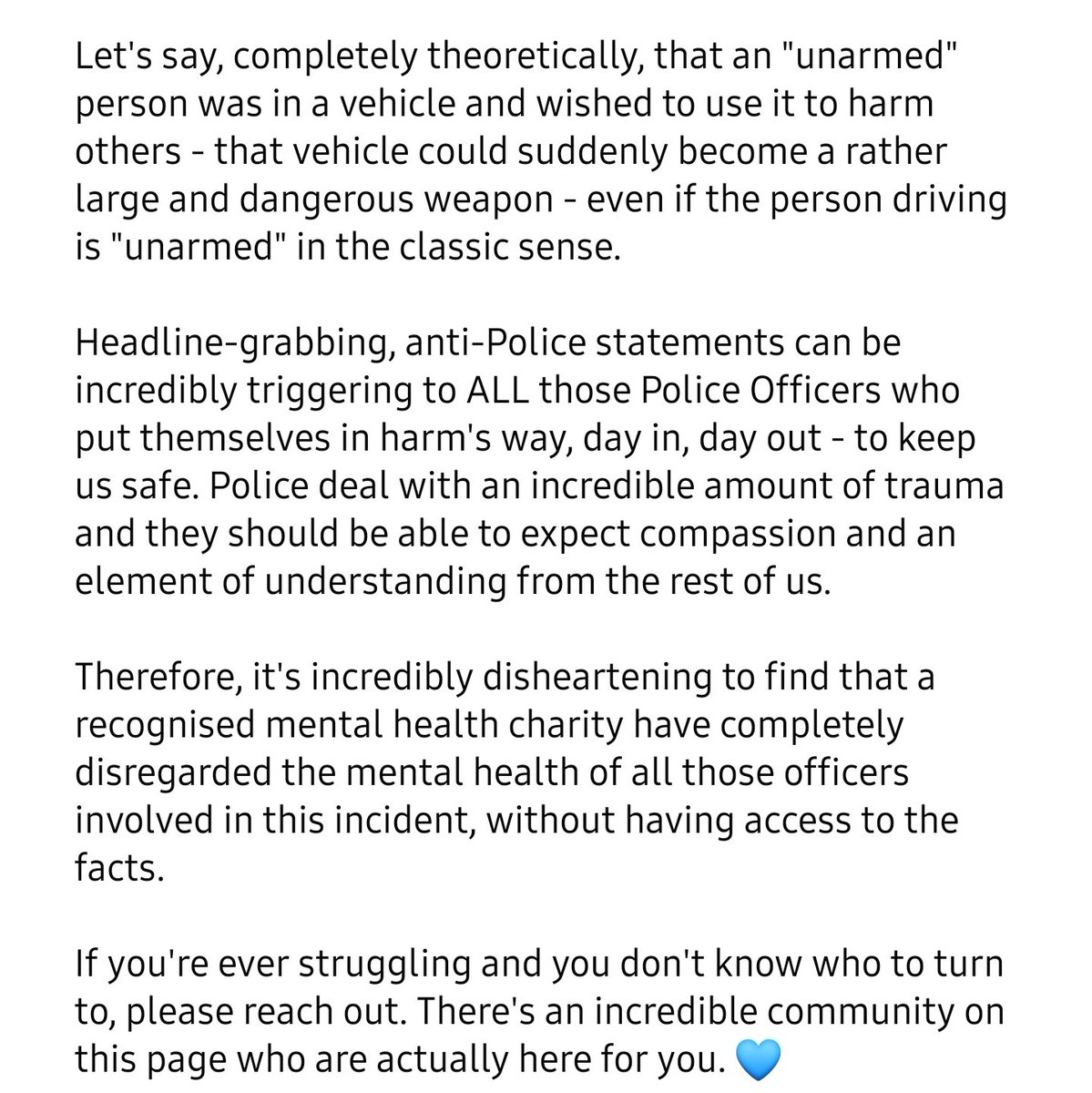 Let's say, completely theoretically, that an "unarmed" person was in a vehicle and wished to use it to harm others - that vehicle could suddenly become a rather large and dangerous weapon - even if the person driving is "unarmed" in the classic sense.

Headline-grabbing, anti-Police statements can be incredibly triggering to ALL those Police Officers who put themselves in harm's way, day in, day out - to keep us safe. Police deal with an incredible amount of trauma and they should be able to expect compassion and an element of understanding from the rest of us.

Therefore, it's incredibly disheartening to find that a recognised mental health charity have completely disregarded the mental health of all those officers involved in this incident, without having access to the facts.

If you're ever struggling and you don't know who to turn to, please reach out. There's an incredible community on this page who are actually here for you. 💙